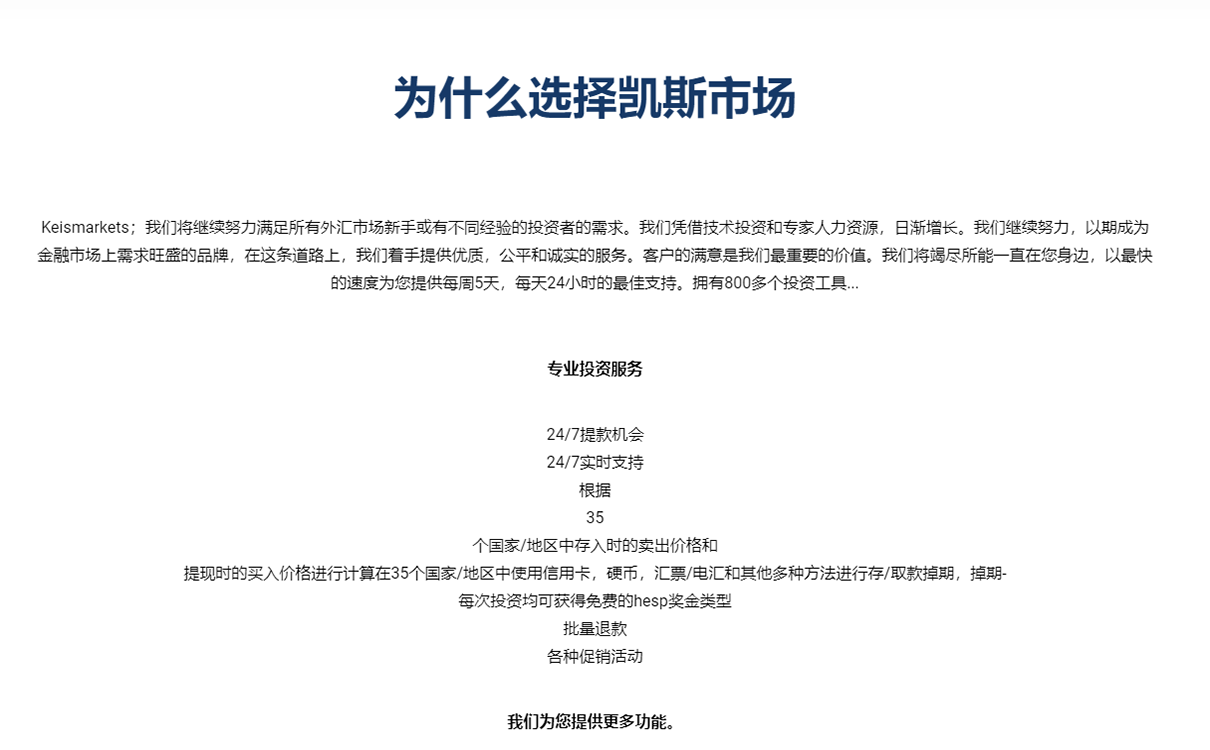 为什么选择凯斯市场

Keismarkets；我们将继续努力满足所有外汇市场新手或有不同经验的投资者的需求。我们凭借技术投资和专家人力资源，日渐增长。我们继续努力，以期成为金融市场上需求旺盛的品牌，在这条道路上，我们着手提供优质，公平和诚实的服务。客户的满意是我们最重要的价值。我们将竭尽所能一直在您身边，以最快的速度为您提供每周5天，每天24小时的最佳支持。拥有800多个投资工具...

专业投资服务

24/7提款机会
24/7实时支持
根据
35
个国家/地区中存入时的卖出价格和
提现时的买入价格进行计算在35个国家/地区中使用信用卡，硬币，汇票/电汇和其他多种方法进行存/取款掉期，掉期-
每次投资均可获得免费的hesp奖金类型
批量退款
各种促销活动

我们为您提供更多功能。